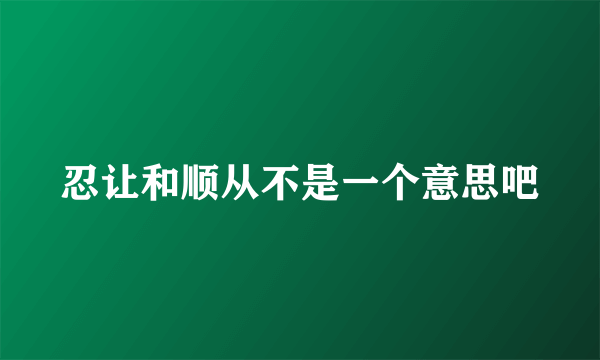 忍让和顺从不是一个意思吧